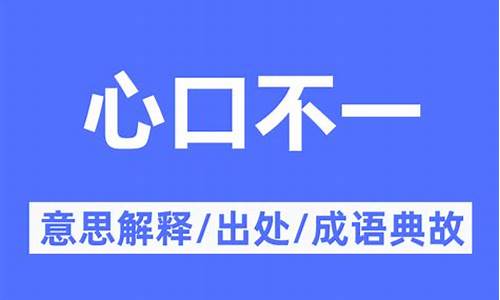 心口不一

意思解释/出处/成语典故